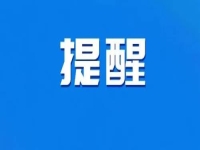 提醒